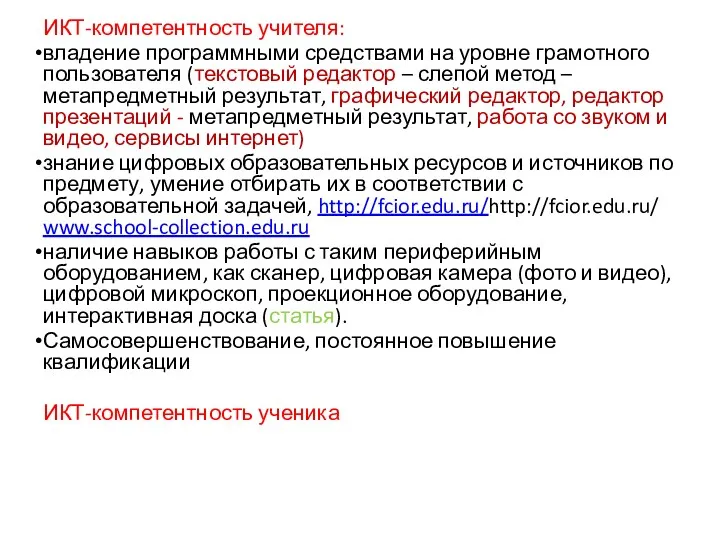 ИКТ-компетентность учителя:

•владение программными средствами на уровне грамотного пользователя (текстовый редактор – слепой метод – метапредметный результат, графический редактор, редактор презентаций - метапредметный результат, работа со звуком и видео, сервисы интернет)

•знание цифровых образовательных ресурсов и источников по предмету, умение отбирать их в соответствии с образовательной задачей, http://fcior.edu.ru/http://fcior.edu.ru/ www.school-collection.edu.ru

•наличие навыков работы с таким периферийным оборудованием, как сканер, цифровая камера (фото и видео), цифровой микроскоп, проекционное оборудование, интерактивная доска (статья).

•Самосовершенствование, постоянное повышение квалификации

ИКТ-компетентность ученика